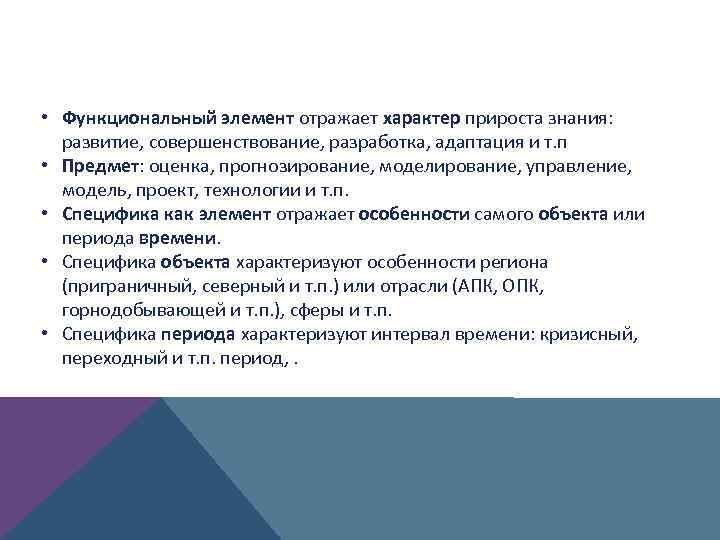 • Функциональный элемент отражает характер прироста знания: развитие, совершенствование, разработка, адаптация и т.п
• Предмет: оценка, прогнозирование, моделирование, управление, модель, проект, технологии и т.п.
• Специфика как элемент отражает особенности самого объекта или периода времени.
• Специфика объекта характеризуют особенности региона (приграничный, северный и т.п.) или отрасли (АПК, ОПК, горнодобывающей и т.п.), сферы и т.п.
• Специфика периода характеризуют интервал времени: кризисный, переходный и т.п. период, .